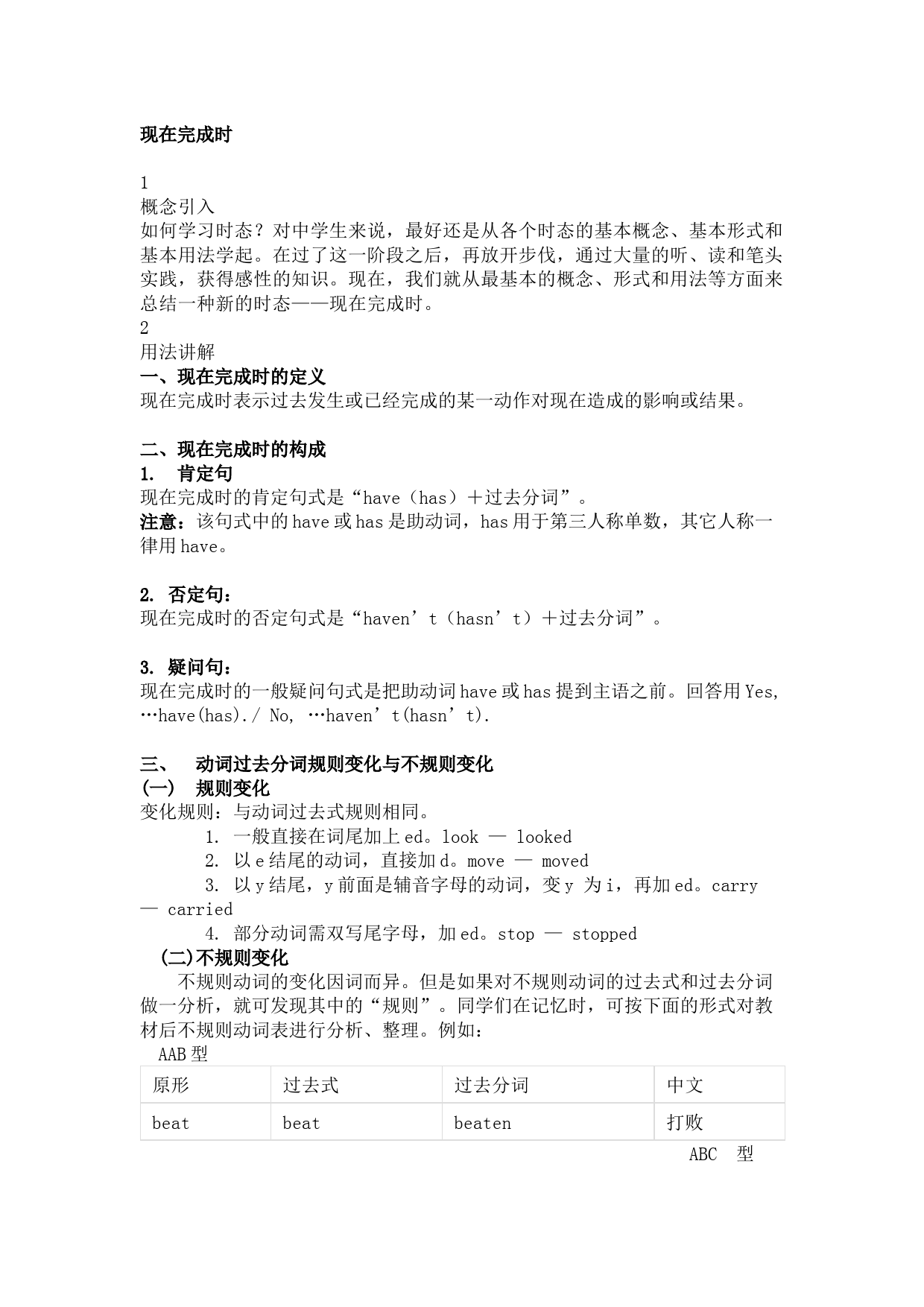 现在完成时

1
概念引入
如何学习时态？对中学生来说，最好还是从各个时态的基本概念、基本形式和基本用法学起。在过了这一阶段之后，再放开步伐，通过大量的听、读和笔头实践，获得感性的知识。现在，我们就从最基本的概念、形式和用法等方面来总结一种新的时态——现在完成时。
2
用法讲解
一、现在完成时的定义
现在完成时表示过去发生或已经完成的某一动作对现在造成的影响或结果。

二、现在完成时的构成
1.　肯定句
现在完成时的肯定句式是“have（has）＋过去分词”。
注意：该句式中的have或has是助动词，has用于第三人称单数，其它人称一律用have。

2. 否定句：
现在完成时的否定句式是“haven’t（hasn’t）＋过去分词”。

3. 疑问句：
现在完成时的一般疑问句式是把助动词have或has提到主语之前。回答用Yes, …have(has)./ No, …haven’t(hasn’t).

三、　动词过去分词规则变化与不规则变化
(一)　规则变化
变化规则：与动词过去式规则相同。
1. 一般直接在词尾加上ed。look — looked
2. 以e结尾的动词，直接加d。move — moved
3. 以y结尾，y前面是辅音字母的动词，变y 为i，再加ed。carry — carried
4. 部分动词需双写尾字母，加ed。stop — stopped
(二)不规则变化
不规则动词的变化因词而异。但是如果对不规则动词的过去式和过去分词做一分析，就可发现其中的“规则”。同学们在记忆时，可按下面的形式对教材后不规则动词表进行分析、整理。例如：
AAB型

| 原形 | 过去式 | 过去分词 | 中文 |
|---|---|---|---|
| beat | beat | beaten | 打败 |

ABC　型